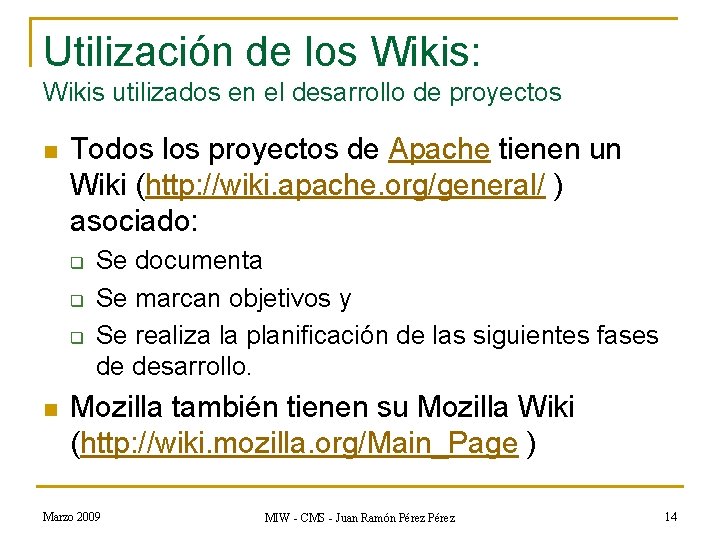 Utilización de los Wikis:
Wikis utilizados en el desarrollo de proyectos

Todos los proyectos de Apache tienen un Wiki (http://wiki.apache.org/general/ ) asociado:

Se documenta

Se marcan objetivos y

Se realiza la planificación de las siguientes fases de desarrollo.

Mozilla también tienen su Mozilla Wiki (http://wiki.mozilla.org/Main_Page )

Marzo 2009

MIW - CMS - Juan Ramón Pérez Pérez

14